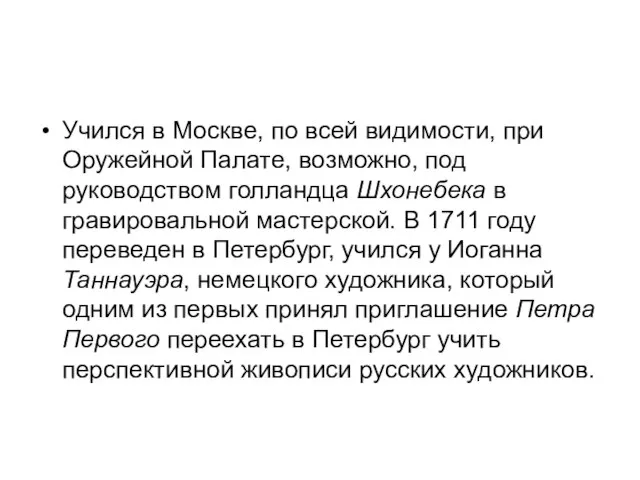 • Учился в Москве, по всей видимости, при Оружейной Палате, возможно, под руководством голландца Шхонебека в гравировальной мастерской. В 1711 году переведен в Петербург, учился у Иоганна Таннауэра, немецкого художника, который одним из первых принял приглашение Петра Первого переехать в Петербург учить перспективной живописи русских художников.